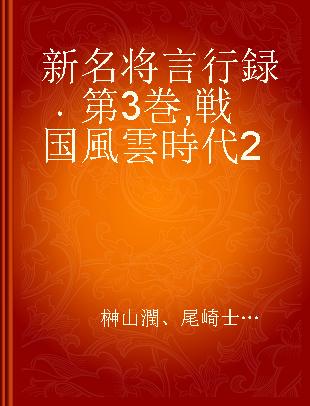 新名将言行録. 第3巻,戦国風雲時代2

榊山潤、尾崎士…